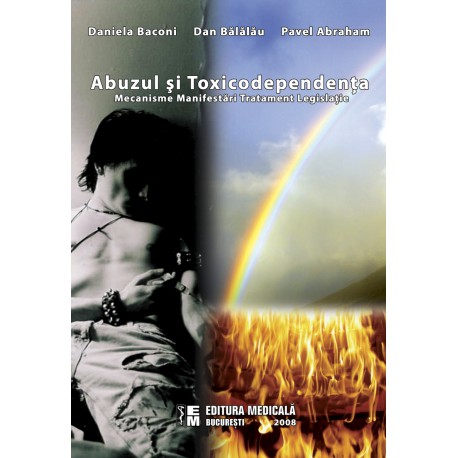 Daniela Baconi Dan Bălălău Pavel Abraham

Abuzul şi Toxicodependenţa
Mecanisme Manifestări Tratament Legislaţie

EM EDITURA MEDICALĂ
BUCUREŞTI 2008